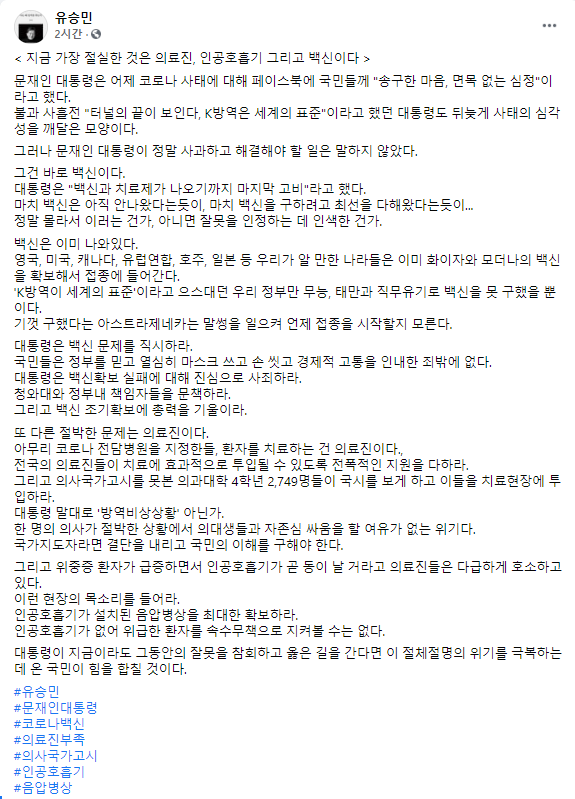 유승민
2시간 ·

< 지금 가장 절실한 것은 의료진, 인공호흡기 그리고 백신이다 >

문재인 대통령은 어제 코로나 사태에 대해 페이스북에 국민들께 "송구한 마음, 면목 없는 심정"이라고 했다.
불과 사흘전 "터널의 끝이 보인다, K방역은 세계의 표준"이라고 했던 대통령도 뒤늦게 사태의 심각성을 깨달은 모양이다.

그러나 문재인 대통령이 정말 사과하고 해결해야 할 일은 말하지 않았다.

그건 바로 백신이다.
대통령은 "백신과 치료제가 나오기까지 마지막 고비"라고 했다.
마치 백신은 아직 안나왔다는듯이, 마치 백신을 구하려고 최선을 다해왔다는듯이...
정말 몰라서 이러는 건가, 아니면 잘못을 인정하는 데 인색한 건가.

백신은 이미 나와있다.
영국, 미국, 캐나다, 유럽연합, 호주, 일본 등 우리가 알 만한 나라들은 이미 화이자와 모더나의 백신을 확보해서 접종에 들어간다.
'K방역이 세계의 표준'이라고 으스대던 우리 정부만 무능, 태만과 직무유기로 백신을 못 구했을 뿐이다.
기껏 구했다는 아스트라제네카는 말썽을 일으켜 언제 접종을 시작할지 모른다.

대통령은 백신 문제를 직시하라.
국민들은 정부를 믿고 열심히 마스크 쓰고 손 씻고 경제적 고통을 인내한 죄밖에 없다.
대통령은 백신확보 실패에 대해 진심으로 사죄하라.
청와대와 정부내 책임자들을 문책하라.
그리고 백신 조기확보에 총력을 기울이라.

또 다른 절박한 문제는 의료진이다.
아무리 코로나 전담병원을 지정한들, 환자를 치료하는 건 의료진이다.,
전국의 의료진들이 치료에 효과적으로 투입될 수 있도록 전폭적인 지원을 다하라.
그리고 의사국가고시를 못본 의과대학 4학년 2,749명들이 국시를 보게 하고 이들을 치료현장에 투입하라.
대통령 말대로 '방역비상상황' 아닌가.
한 명의 의사가 절박한 상황에서 의대생들과 자존심 싸움을 할 여유가 없는 위기다.
국가지도자라면 결단을 내리고 국민의 이해를 구해야 한다.

그리고 위중증 환자가 급증하면서 인공호흡기가 곧 동이 날 거라고 의료진들은 다급하게 호소하고 있다.
이런 현장의 목소리를 들어라.
인공호흡기가 설치된 음압병상을 최대한 확보하라.
인공호흡기가 없어 위급한 환자를 속수무책으로 지켜볼 수는 없다.

대통령이 지금이라도 그동안의 잘못을 참회하고 옳은 길을 간다면 이 절체절명의 위기를 극복하는 데 온 국민이 힘을 합칠 것이다.

#유승민
#문재인대통령
#코로나백신
#의료진부족
#의사국가고시
#인공호흡기
#음압병상